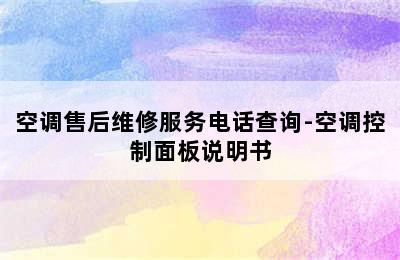 空调售后维修服务电话查询-空调控制面板说明书